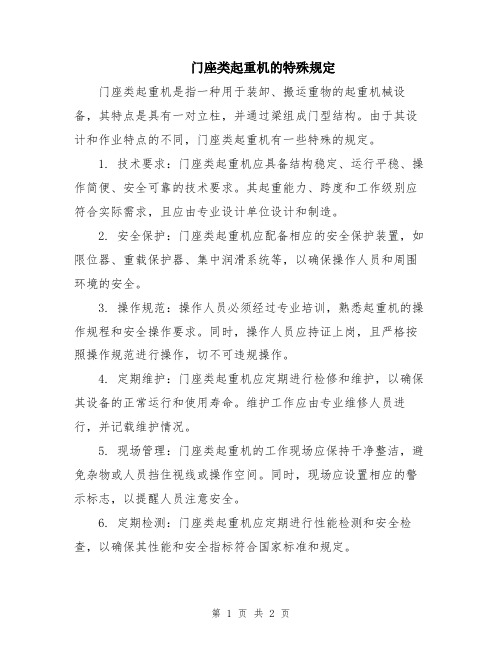 门座类起重机的特殊规定

门座类起重机是指一种用于装卸、搬运重物的起重机械设备，其特点是具有一对立柱，并通过梁组成门型结构。由于其设计和作业特点的不同，门座类起重机有一些特殊的规定。

1. 技术要求：门座类起重机应具备结构稳定、运行平稳、操作简便、安全可靠的技术要求。其起重能力、跨度和工作级别应符合实际需求，且应由专业设计单位设计和制造。

2. 安全保护：门座类起重机应配备相应的安全保护装置，如限位器、重载保护器、集中润滑系统等，以确保操作人员和周围环境的安全。

3. 操作规范：操作人员必须经过专业培训，熟悉起重机的操作规程和安全操作要求。同时，操作人员应持证上岗，且严格按照操作规范进行操作，切不可违规操作。

4. 定期维护：门座类起重机应定期进行检修和维护，以确保其设备的正常运行和使用寿命。维护工作应由专业维修人员进行，并记载维护情况。

5. 现场管理：门座类起重机的工作现场应保持干净整洁，避免杂物或人员挡住视线或操作空间。同时，现场应设置相应的警示标志，以提醒人员注意安全。

6. 定期检测：门座类起重机应定期进行性能检测和安全检查，以确保其性能和安全指标符合国家标准和规定。

第 1 页 共 2 页